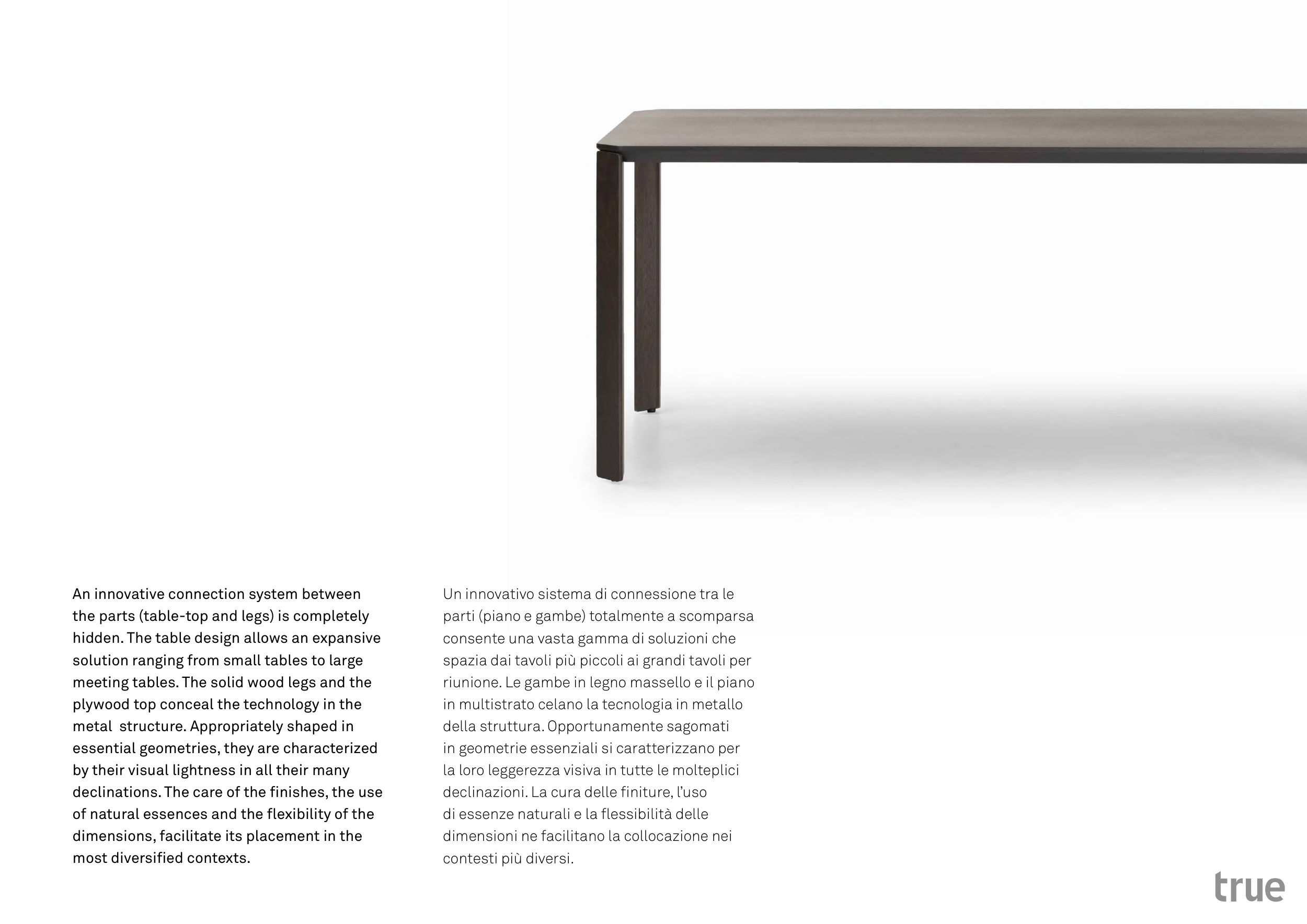 An innovative connection system between the parts (table-top and legs) is completely hidden. The table design allows an expansive solution ranging from small tables to large meeting tables. The solid wood legs and the plywood top conceal the technology in the metal  structure. Appropriately shaped in essential geometries, they are characterized by their visual lightness in all their many declinations. The care of the finishes, the use of natural essences and the flexibility of the dimensions, facilitate its placement in the most diversified contexts.

Un innovativo sistema di connessione tra le parti (piano e gambe) totalmente a scomparsa consente una vasta gamma di soluzioni che spazia dai tavoli più piccoli ai grandi tavoli per riunione. Le gambe in legno massello e il piano in multistrato celano la tecnologia in metallo della struttura. Opportunamente sagomati in geometrie essenziali si caratterizzano per la loro leggerezza visiva in tutte le molteplici declinazioni. La cura delle finiture, l'uso di essenze naturali e la flessibilità delle dimensioni ne facilitano la collocazione nei contesti più diversi.

true